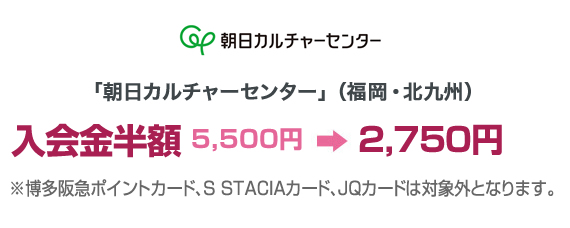 朝日カルチャーセンター

「朝日カルチャーセンター」（福岡・北九州）

入会金半額 5,500円 ➡ 2,750円

※博多阪急ポイントカード、S STACIAカード、JQカードは対象外となります。